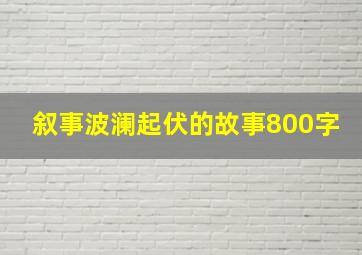 叙事波澜起伏的故事800字